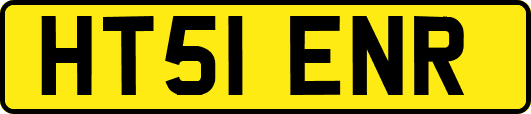 HT51 ENR